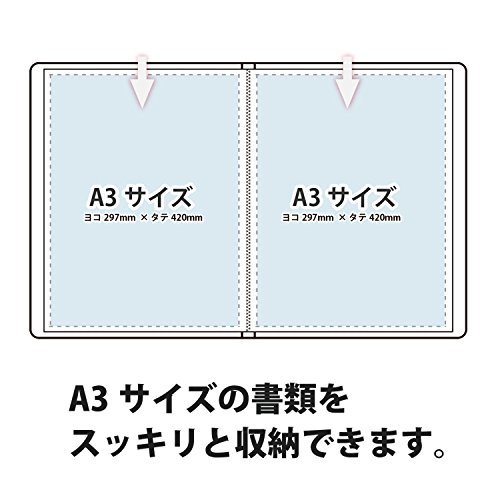 A3 サイズ
ヨコ 297mm × タテ 420mm

A3 サイズ
ヨコ 297mm × タテ 420mm

A3 サイズの書類を
スッキリと収納できます。